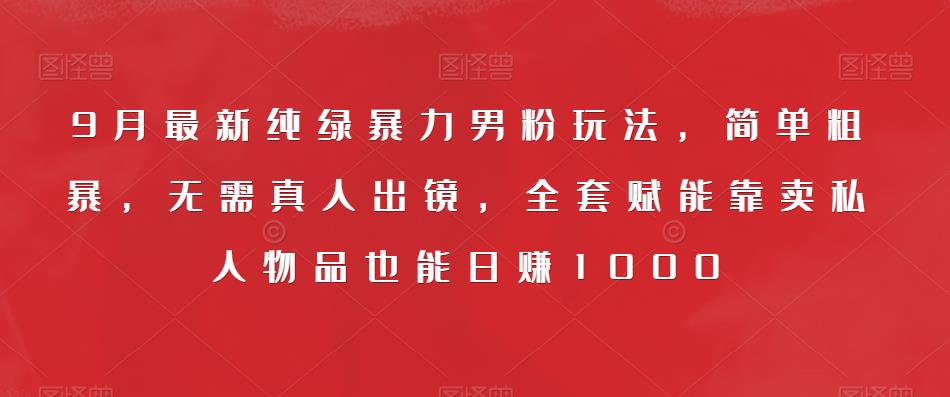 图怪兽 图怪兽 图怪兽

9月最新纯绿暴力男粉玩法，简单粗暴，无需真人出镜，全套赋能靠卖私人物品也能日赚1000

图怪兽 图怪兽 图怪兽